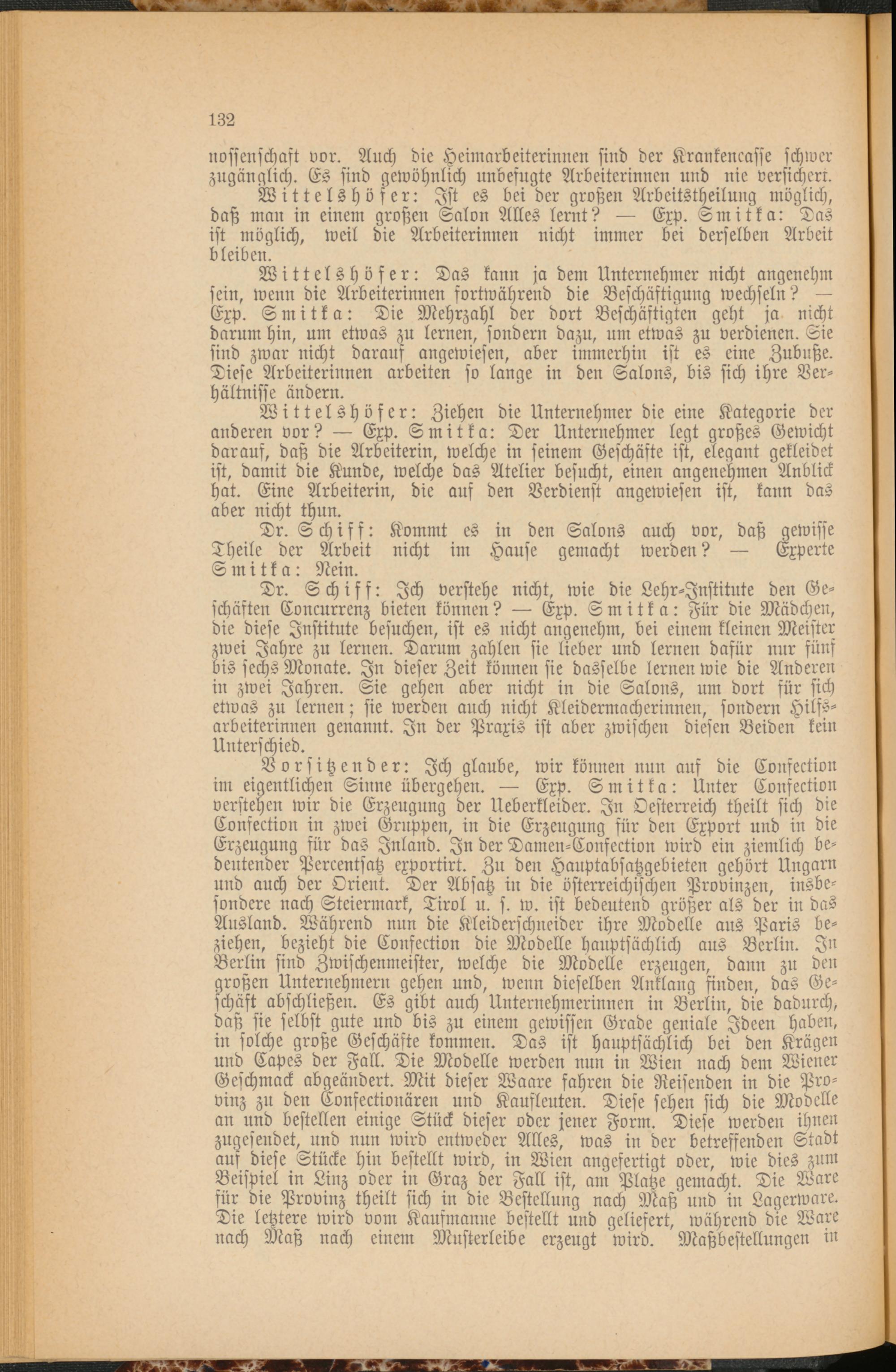 132

nossenschaft vor. Auch die Heimarbeiterinnen sind der Krankencasse schwer zugänglich. Es sind gewöhnlich unbefugte Arbeiterinnen und nie versichert.

Wittelshöfer: Ist es bei der großen Arbeitstheilung möglich, daß man in einem großen Salon Alles lernt? — Exp. Smitka: Das ist möglich, weil die Arbeiterinnen nicht immer bei derselben Arbeit bleiben.

Wittelshöfer: Das kann ja dem Unternehmer nicht angenehm sein, wenn die Arbeiterinnen fortwährend die Beschäftigung wechseln? — Exp. Smitka: Die Mehrzahl der dort Beschäftigten geht ja nicht darum hin, um etwas zu lernen, sondern dazu, um etwas zu verdienen. Sie sind zwar nicht darauf angewiesen, aber immerhin ist es eine Zubuße. Diese Arbeiterinnen arbeiten so lange in den Salons, bis sich ihre Verhältnisse ändern.

Wittelshöfer: Ziehen die Unternehmer die eine Kategorie der anderen vor? — Exp. Smitka: Der Unternehmer legt großes Gewicht darauf, daß die Arbeiterin, welche in seinem Geschäfte ist, elegant gekleidet ist, damit die Kunde, welche das Atelier besucht, einen angenehmen Anblick hat. Eine Arbeiterin, die auf den Verdienst angewiesen ist, kann das aber nicht thun.

Dr. Schiff: Kommt es in den Salons auch vor, daß gewisse Theile der Arbeit nicht im Hause gemacht werden? — Experte Smitka: Nein.

Dr. Schiff: Ich verstehe nicht, wie die Lehr-Institute den Geschäften Concurrenz bieten können? — Exp. Smitka: Für die Mädchen, die diese Institute besuchen, ist es nicht angenehm, bei einem kleinen Meister zwei Jahre zu lernen. Darum zahlen sie lieber und lernen dafür nur fünf bis sechs Monate. In dieser Zeit können sie dasselbe lernen wie die Anderen in zwei Jahren. Sie gehen aber nicht in die Salons, um dort für sich etwas zu lernen; sie werden auch nicht Kleidermacherinnen, sondern Hilfsarbeiterinnen genannt. In der Praxis ist aber zwischen diesen Beiden kein Unterschied.

Vorsitzender: Ich glaube, wir können nun auf die Confection im eigentlichen Sinne übergehen. — Exp. Smitka: Unter Confection verstehen wir die Erzeugung der Ueberkleider. In Oesterreich theilt sich die Confection in zwei Gruppen, in die Erzeugung für den Export und in die Erzeugung für das Inland. In der Damen-Confection wird ein ziemlich bedeutender Percentsatz exportirt. Zu den Hauptabsatzgebieten gehört Ungarn und auch der Orient. Der Absatz in die österreichischen Provinzen, insbesondere nach Steiermark, Tirol u. s. w. ist bedeutend größer als der in das Ausland. Während nun die Kleiderschneider ihre Modelle aus Paris beziehen, bezieht die Confection die Modelle hauptsächlich aus Berlin. In Berlin sind Zwischenmeister, welche die Modelle erzeugen, dann zu den großen Unternehmern gehen und, wenn dieselben Anklang finden, das Geschäft abschließen. Es gibt auch Unternehmerinnen in Berlin, die dadurch, daß sie selbst gute und bis zu einem gewissen Grade geniale Ideen haben, in solche große Geschäfte kommen. Das ist hauptsächlich bei den Krägen und Capes der Fall. Die Modelle werden nun in Wien nach dem Wiener Geschmack abgeändert. Mit dieser Waare fahren die Reisenden in die Provinz zu den Confectionären und Kaufleuten. Diese sehen sich die Modelle an und bestellen einige Stück dieser oder jener Form. Diese werden ihnen zugesendet, und nun wird entweder Alles, was in der betreffenden Stadt auf diese Stücke hin bestellt wird, in Wien angefertigt oder, wie dies zum Beispiel in Linz oder in Graz der Fall ist, am Platze gemacht. Die Ware für die Provinz theilt sich in die Bestellung nach Maß und in Lagerware. Die letztere wird vom Kaufmanne bestellt und geliefert, während die Ware nach Maß nach einem Musterleibe erzeugt wird. Maßbestellungen in